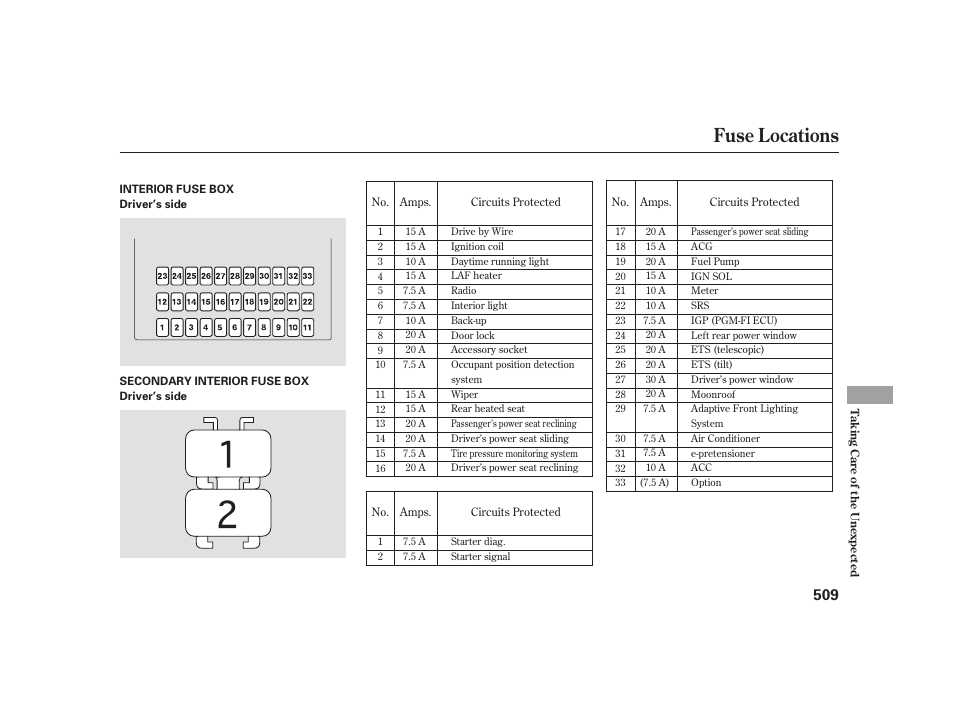 Fuse Locations

INTERIOR FUSE BOX
Driver's side

23 24 25 26 27 28 29 30 31 32 33
12 13 14 15 16 17 18 19 20 21 22
1 2 3 4 5 6 7 8 9 10 11

SECONDARY INTERIOR FUSE BOX
Driver's side

1
2

| No. | Amps. | Circuits Protected |
|---|---|---|
| 1 | 15 A | Drive by Wire |
| 2 | 15 A | Ignition coil |
| 3 | 10 A | Daytime running light |
| 4 | 15 A | LAF heater |
| 5 | 7.5 A | Radio |
| 6 | 7.5 A | Interior light |
| 7 | 10 A | Back-up |
| 8 | 20 A | Door lock |
| 9 | 20 A | Accessory socket |
| 10 | 7.5 A | Occupant position detection system |
| 11 | 15 A | Wiper |
| 12 | 15 A | Rear heated seat |
| 13 | 20 A | Passenger's power seat reclining |
| 14 | 20 A | Driver's power seat sliding |
| 15 | 7.5 A | Tire pressure monitoring system |
| 16 | 20 A | Driver's power seat reclining |

| No. | Amps. | Circuits Protected |
|---|---|---|
| 1 | 7.5 A | Starter diag. |
| 2 | 7.5 A | Starter signal |

| No. | Amps. | Circuits Protected |
|---|---|---|
| 17 | 20 A | Passenger's power seat sliding |
| 18 | 15 A | ACG |
| 19 | 20 A | Fuel Pump |
| 20 | 15 A | IGN SOL |
| 21 | 10 A | Meter |
| 22 | 10 A | SRS |
| 23 | 7.5 A | IGP (PGM-FI ECU) |
| 24 | 20 A | Left rear power window |
| 25 | 20 A | ETS (telescopic) |
| 26 | 20 A | ETS (tilt) |
| 27 | 30 A | Driver's power window |
| 28 | 20 A | Moonroof |
| 29 | 7.5 A | Adaptive Front Lighting System |
| 30 | 7.5 A | Air Conditioner |
| 31 | 7.5 A | e-pretensioner |
| 32 | 10 A | ACC |
| 33 | (7.5 A) | Option |

Taking Care of the Unexpected

509